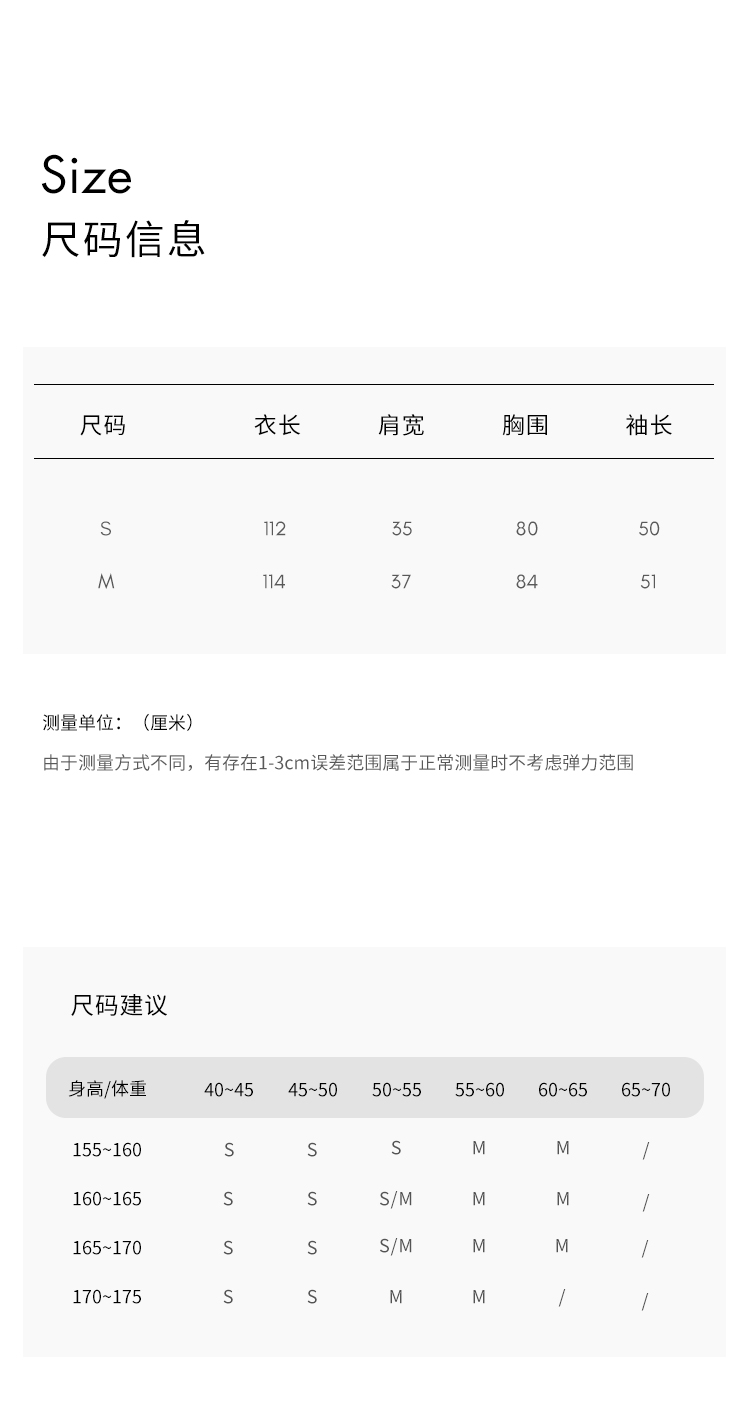 Size
尺码信息

| 尺码 | 衣长 | 肩宽 | 胸围 | 袖长 |
|---|---|---|---|---|
| S | 112 | 35 | 80 | 50 |
| M | 114 | 37 | 84 | 51 |

测量单位：（厘米）

由于测量方式不同，有存在1-3cm误差范围属于正常测量时不考虑弹力范围

尺码建议

| 身高/体重 | 40~45 | 45~50 | 50~55 | 55~60 | 60~65 | 65~70 |
|---|---|---|---|---|---|---|
| 155~160 | S | S | S | M | M | / |
| 160~165 | S | S | S/M | M | M | / |
| 165~170 | S | S | S/M | M | M | / |
| 170~175 | S | S | M | M | / | / |